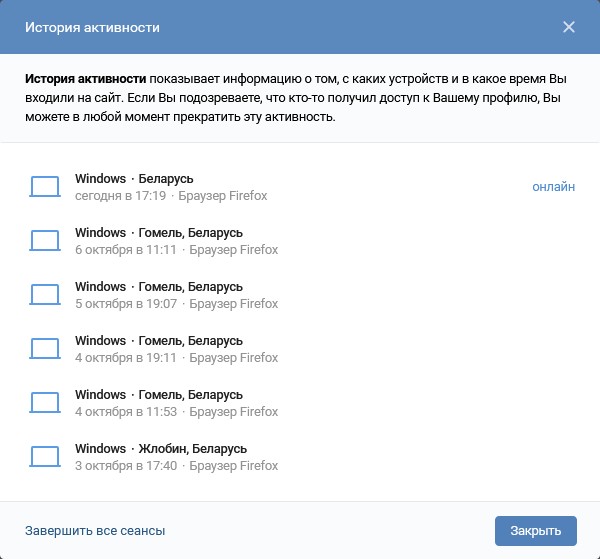 История активности

История активности показывает информацию о том, с каких устройств и в какое время Вы входили на сайт. Если Вы подозреваете, что кто-то получил доступ к Вашему профилю, Вы можете в любой момент прекратить эту активность.

Windows · Беларусь
сегодня в 17:19 · Браузер Firefox
онлайн

Windows · Гомель, Беларусь
6 октября в 11:11 · Браузер Firefox

Windows · Гомель, Беларусь
5 октября в 19:07 · Браузер Firefox

Windows · Гомель, Беларусь
4 октября в 19:11 · Браузер Firefox

Windows · Гомель, Беларусь
4 октября в 11:53 · Браузер Firefox

Windows · Жлобин, Беларусь
3 октября в 17:40 · Браузер Firefox

Завершить все сеансы

Закрыть